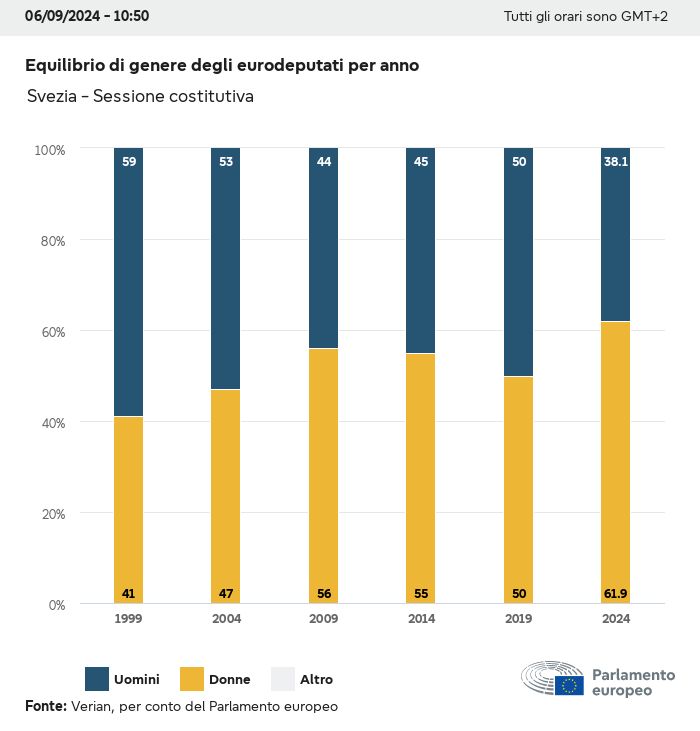 06/09/2024 - 10:50

Tutti gli orari sono GMT+2

Equilibrio di genere degli eurodeputati per anno

Svezia - Sessione costitutiva

100%
80%
60%
40%
20%
0%

59
53
44
45
50
38.1

41
47
56
55
50
61.9

1999
2004
2009
2014
2019
2024

Uomini
Donne
Altro

Parlamento europeo

Fonte: Verian, per conto del Parlamento europeo